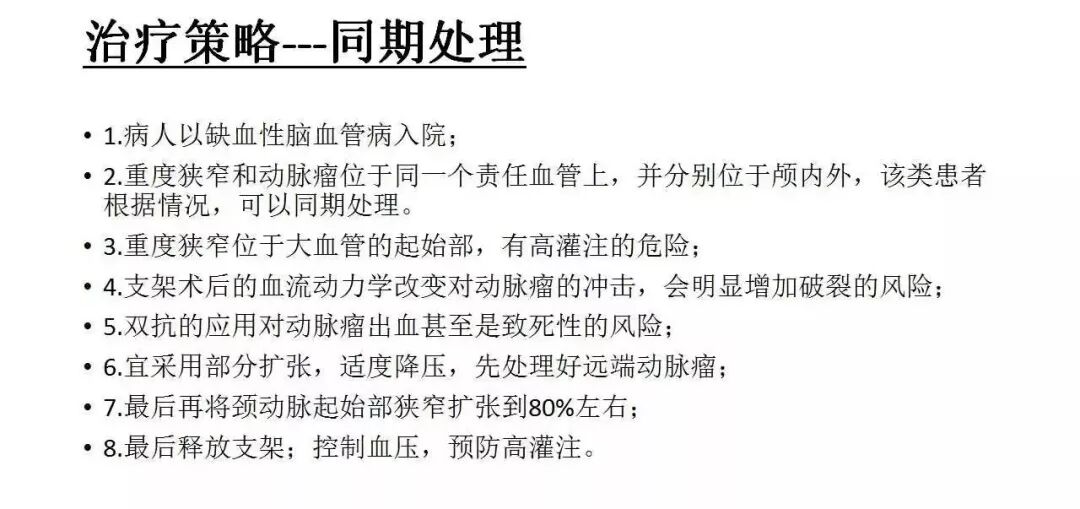 治疗策略---同期处理

• 1.病人以缺血性脑血管病入院；
• 2.重度狭窄和动脉瘤位于同一个责任血管上，并分别位于颅内外，该类患者根据情况，可以同期处理。
• 3.重度狭窄位于大血管的起始部，有高灌注的危险；
• 4.支架术后的血流动力学改变对动脉瘤的冲击，会明显增加破裂的风险；
• 5.双抗的应用对动脉瘤出血甚至是致死性的风险；
• 6.宜采用部分扩张，适度降压，先处理好远端动脉瘤；
• 7.最后再将颈动脉起始部狭窄扩张到80%左右；
• 8.最后释放支架；控制血压，预防高灌注。